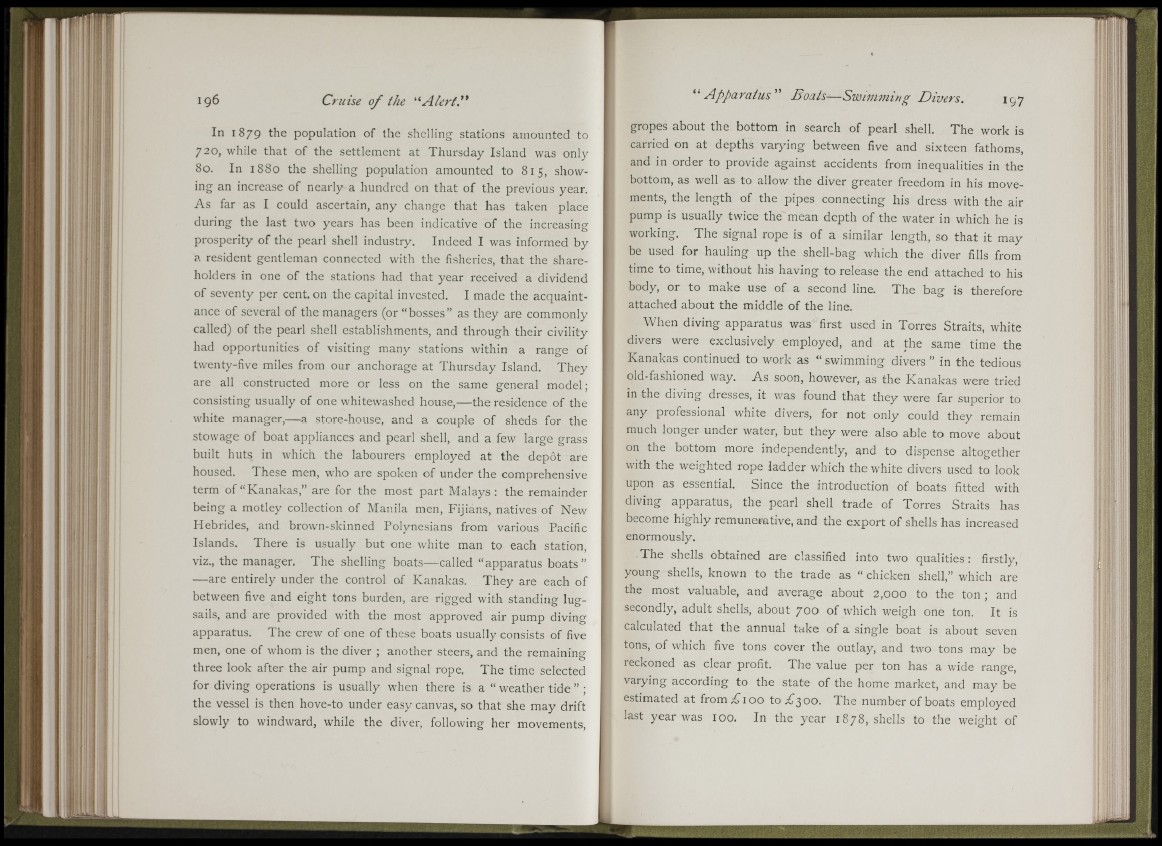 196 Cruise of the "Alert."

In 1879 the population of the shelling stations amounted to 720, while that of the settlement at Thursday Island was only 80. In 1880 the shelling population amounted to 815, showing an increase of nearly a hundred on that of the previous year. As far as I could ascertain, any change that has taken place during the last two years has been indicative of the increasing prosperity of the pearl shell industry. Indeed I was informed by a resident gentleman connected with the fisheries, that the shareholders in one of the stations had that year received a dividend of seventy per cent. on the capital invested. I made the acquaintance of several of the managers (or "bosses" as they are commonly called) of the pearl shell establishments, and through their civility had opportunities of visiting many stations within a range of twenty-five miles from our anchorage at Thursday Island. They are all constructed more or less on the same general model; consisting usually of one whitewashed house,—the residence of the white manager,—a store-house, and a couple of sheds for the stowage of boat appliances and pearl shell, and a few large grass built huts in which the labourers employed at the depôt are housed. These men, who are spoken of under the comprehensive term of "Kanakas," are for the most part Malays: the remainder being a motley collection of Manila men, Fijians, natives of New Hebrides, and brown-skinned Polynesians from various Pacific Islands. There is usually but one white man to each station, viz., the manager. The shelling boats—called "apparatus boats" —are entirely under the control of Kanakas. They are each of between five and eight tons burden, are rigged with standing lugsails, and are provided with the most approved air pump diving apparatus. The crew of one of these boats usually consists of five men, one of whom is the diver; another steers, and the remaining three look after the air pump and signal rope. The time selected for diving operations is usually when there is a "weather tide"; the vessel is then hove-to under easy canvas, so that she may drift slowly to windward, while the diver, following her movements,

"Apparatus" Boats—Swimming Divers. 197

gropes about the bottom in search of pearl shell. The work is carried on at depths varying between five and sixteen fathoms, and in order to provide against accidents from inequalities in the bottom, as well as to allow the diver greater freedom in his movements, the length of the pipes connecting his dress with the air pump is usually twice the mean depth of the water in which he is working. The signal rope is of a similar length, so that it may be used for hauling up the shell-bag which the diver fills from time to time, without his having to release the end attached to his body, or to make use of a second line. The bag is therefore attached about the middle of the line.

When diving apparatus was first used in Torres Straits, white divers were exclusively employed, and at the same time the Kanakas continued to work as "swimming divers" in the tedious old-fashioned way. As soon, however, as the Kanakas were tried in the diving dresses, it was found that they were far superior to any professional white divers, for not only could they remain much longer under water, but they were also able to move about on the bottom more independently, and to dispense altogether with the weighted rope ladder which the white divers used to look upon as essential. Since the introduction of boats fitted with diving apparatus, the pearl shell trade of Torres Straits has become highly remunerative, and the export of shells has increased enormously.

The shells obtained are classified into two qualities: firstly, young shells, known to the trade as "chicken shell," which are the most valuable, and average about 2,000 to the ton; and secondly, adult shells, about 700 of which weigh one ton. It is calculated that the annual take of a single boat is about seven tons, of which five tons cover the outlay, and two tons may be reckoned as clear profit. The value per ton has a wide range, varying according to the state of the home market, and may be estimated at from £100 to £300. The number of boats employed last year was 100. In the year 1878, shells to the weight of